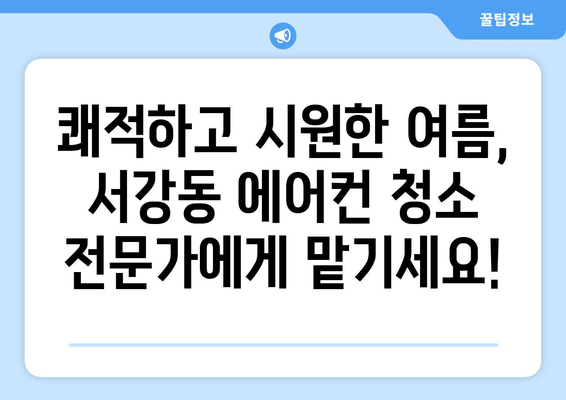 꿀팁정보

쾌적하고 시원한 여름, 서강동 에어컨 청소 전문가에게 맡기세요!